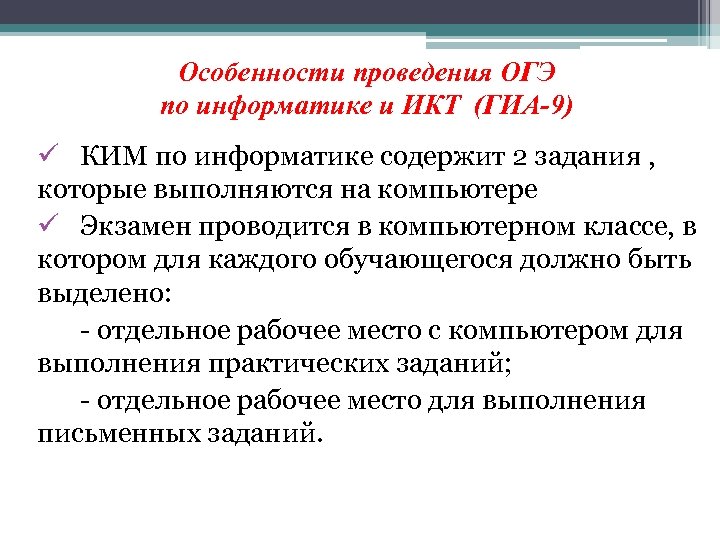 Особенности проведения ОГЭ по информатике и ИКТ (ГИА-9)

✓ КИМ по информатике содержит 2 задания , которые выполняются на компьютере

✓ Экзамен проводится в компьютерном классе, в котором для каждого обучающегося должно быть выделено:

- отдельное рабочее место с компьютером для выполнения практических заданий;

- отдельное рабочее место для выполнения письменных заданий.